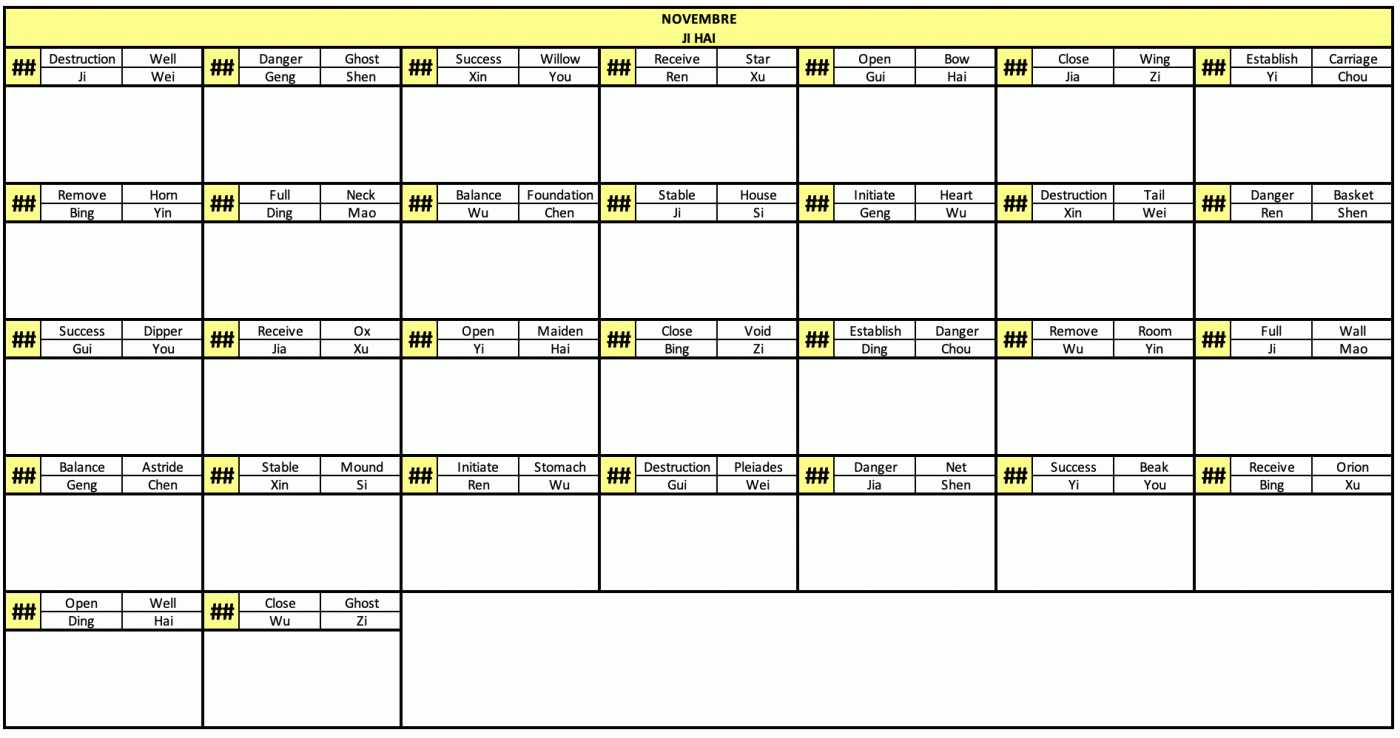 NOVEMBRE
JI HAI

| ## | Destruction | Well | ## | Danger | Ghost | ## | Success | Willow | ## | Receive | Star | ## | Open | Bow | ## | Close | Wing | ## | Establish | Carriage |
|---|---|---|---|---|---|---|---|---|---|---|---|---|---|---|---|---|---|---|---|---|
| | Ji | Wei | | Geng | Shen | | Xin | You | | Ren | Xu | | Gui | Hai | | Jia | Zi | | Yi | Chou |
| ## | Remove | Horn | ## | Full | Neck | ## | Balance | Foundation | ## | Stable | House | ## | Initiate | Heart | ## | Destruction | Tail | ## | Danger | Basket |
| | Bing | Yin | | Ding | Mao | | Wu | Chen | | Ji | Si | | Geng | Wu | | Xin | Wei | | Ren | Shen |
| ## | Success | Dipper | ## | Receive | Ox | ## | Open | Maiden | ## | Close | Void | ## | Establish | Danger | ## | Remove | Room | ## | Full | Wall |
| | Gui | You | | Jia | Xu | | Yi | Hai | | Bing | Zi | | Ding | Chou | | Wu | Yin | | Ji | Mao |
| ## | Balance | Astride | ## | Stable | Mound | ## | Initiate | Stomach | ## | Destruction | Pleiades | ## | Danger | Net | ## | Success | Beak | ## | Receive | Orion |
| | Geng | Chen | | Xin | Si | | Ren | Wu | | Gui | Wei | | Jia | Shen | | Yi | You | | Bing | Xu |
| ## | Open | Well | ## | Close | Ghost | | | | | | | | | | | | | | | |
| | Ding | Hai | | Wu | Zi | | | | | | | | | | | | | | | |